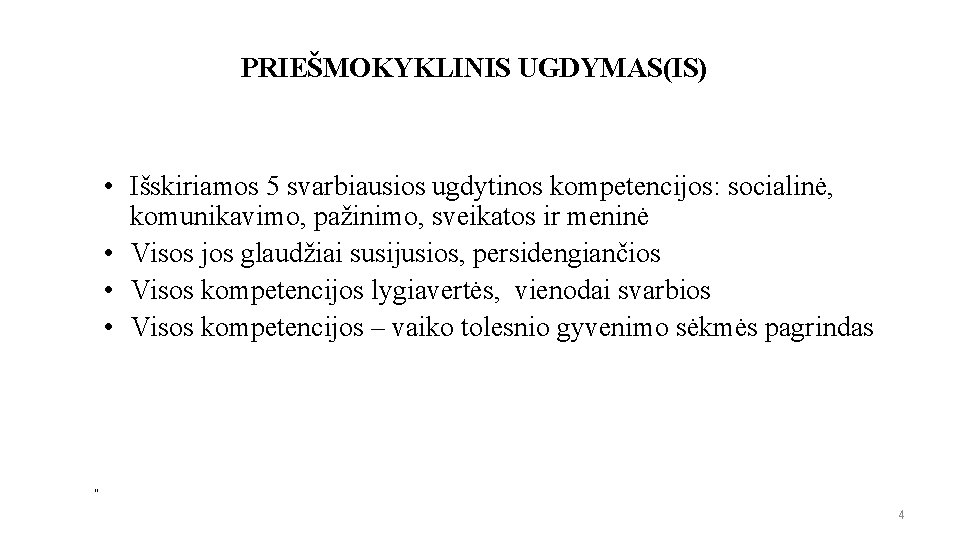 PRIEŠMOKYKLINIS UGDYMAS(IS)

• Išskiriamos 5 svarbiausios ugdytinos kompetencijos: socialinė, komunikavimo, pažinimo, sveikatos ir meninė
• Visos jos glaudžiai susijusios, persidengiančios
• Visos kompetencijos lygiavertės, vienodai svarbios
• Visos kompetencijos – vaiko tolesnio gyvenimo sėkmės pagrindas

"

4